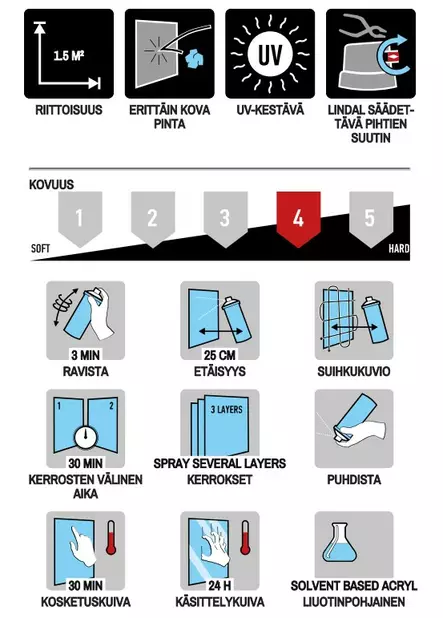 1.5 M²

RIITTOISUUS

ERITTÄIN KOVA PINTA

UV

UV-KESTÄVÄ

LINDAL SÄÄDETTÄVÄ PIHTIEN SUUTIN

KOVUUS

1 2 3 4 5

SOFT

HARD

3 MIN
RAVISTA

25 CM
ETÄISYYS

SUIHKUKUVIO

1 2

30 MIN
KERROSTEN VÄLINEN AIKA

3 LAYERS

SPRAY SEVERAL LAYERS
KERROKSET

PUHDISTA

30 MIN
KOSKETUSKUIVA

24 H
KÄSITTELYKUIVA

SOLVENT BASED ACRYL
LIUOTINPOHJAINEN